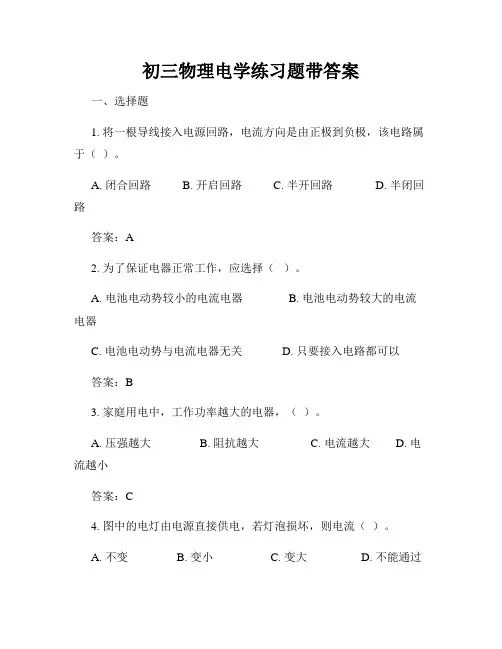 初三物理电学练习题带答案

一、选择题

1. 将一根导线接入电源回路，电流方向是由正极到负极，该电路属于（ ）。

A. 闭合回路　B. 开启回路　C. 半开回路　D. 半闭回路

答案：A

2. 为了保证电器正常工作，应选择（ ）。

A. 电池电动势较小的电流电器　B. 电池电动势较大的电流电器

C. 电池电动势与电流电器无关　D. 只要接入电路都可以

答案：B

3. 家庭用电中，工作功率越大的电器，（ ）。

A. 压强越大　B. 阻抗越大　C. 电流越大　D. 电流越小

答案：C

4. 图中的电灯由电源直接供电，若灯泡损坏，则电流（ ）。

A. 不变　B. 变小　C. 变大　D. 不能通过